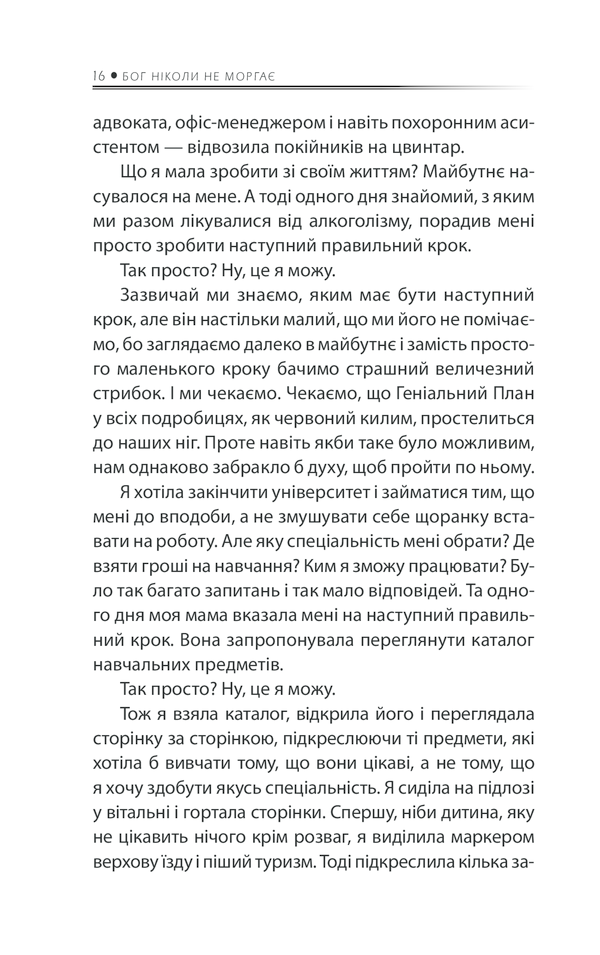 16 • БОГ НІКОЛИ НЕ МОРГАЄ

адвоката, офіс-менеджером і навіть похоронним асистентом — відвозила покійників на цвинтар.

Що я мала зробити зі своїм життям? Майбутнє насувалося на мене. А тоді одного дня знайомий, з яким ми разом лікувалися від алкоголізму, порадив мені просто зробити наступний правильний крок.

Так просто? Ну, це я можу.

Зазвичай ми знаємо, яким має бути наступний крок, але він настільки малий, що ми його не помічаємо, бо заглядаємо далеко в майбутнє і замість простого маленького кроку бачимо страшний величезний стрибок. І ми чекаємо. Чекаємо, що Геніальний План у всіх подробицях, як червоний килим, простелиться до наших ніг. Проте навіть якби таке було можливим, нам однаково забракло б духу, щоб пройти по ньому.

Я хотіла закінчити університет і займатися тим, що мені до вподоби, а не змушувати себе щоранку вставати на роботу. Але яку спеціальність мені обрати? Де взяти гроші на навчання? Ким я зможу працювати? Було так багато запитань і так мало відповідей. Та одного дня моя мама вказала мені на наступний правильний крок. Вона запропонувала переглянути каталог навчальних предметів.

Так просто? Ну, це я можу.

Тож я взяла каталог, відкрила його і переглядала сторінку за сторінкою, підкреслюючи ті предмети, які хотіла б вивчати тому, що вони цікаві, а не тому, що я хочу здобути якусь спеціальність. Я сиділа на підлозі у вітальні і гортала сторінки. Спершу, ніби дитина, яку не цікавить нічого крім розваг, я виділила маркером верхову їзду і піший туризм. Тоді підкреслила кілька за-